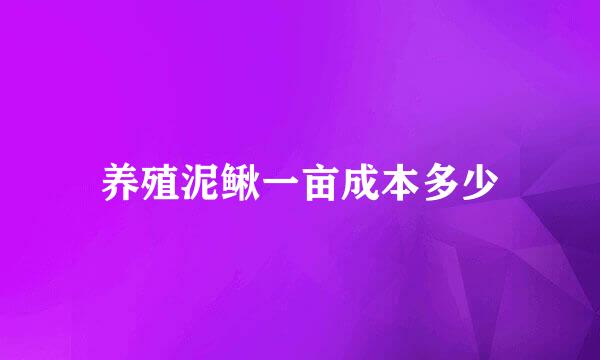 养殖泥鳅一亩成本多少